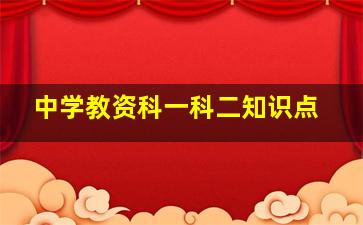 中学教资科一科二知识点